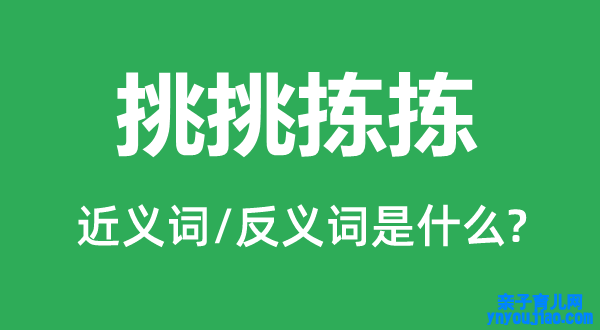 挑挑拣拣

近义词/反义词是什么?

亲子育儿网
ynyoujiao.com